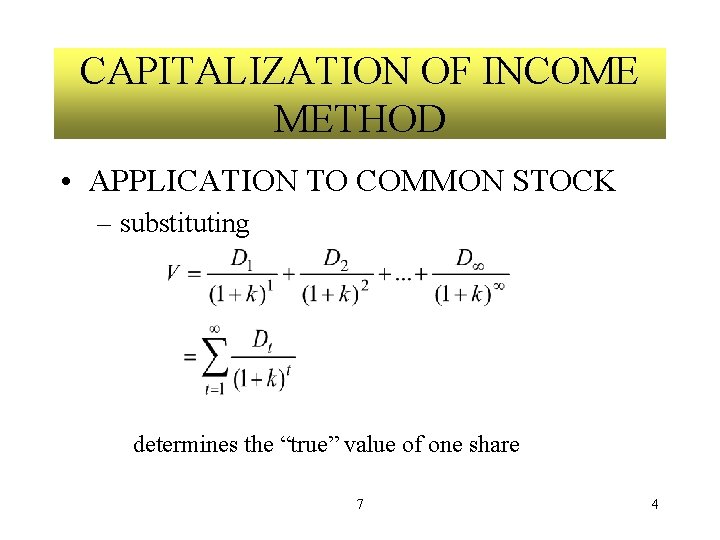 CAPITALIZATION OF INCOME METHOD

• APPLICATION TO COMMON STOCK

– substituting

$V = \frac{D_1}{(1+k)^1} + \frac{D_2}{(1+k)^2} + ... + \frac{D_\infty}{(1+k)^\infty}$

$= \sum_{t=1}^{\infty} \frac{D_t}{(1+k)^t}$

determines the “true” value of one share

7

4